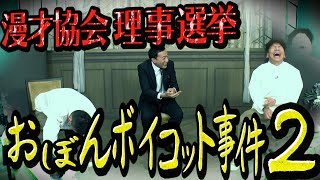 漫才協会 理事選挙

おぼんボイコット事件2